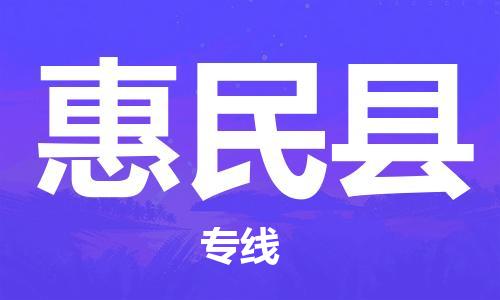 惠民县

专线